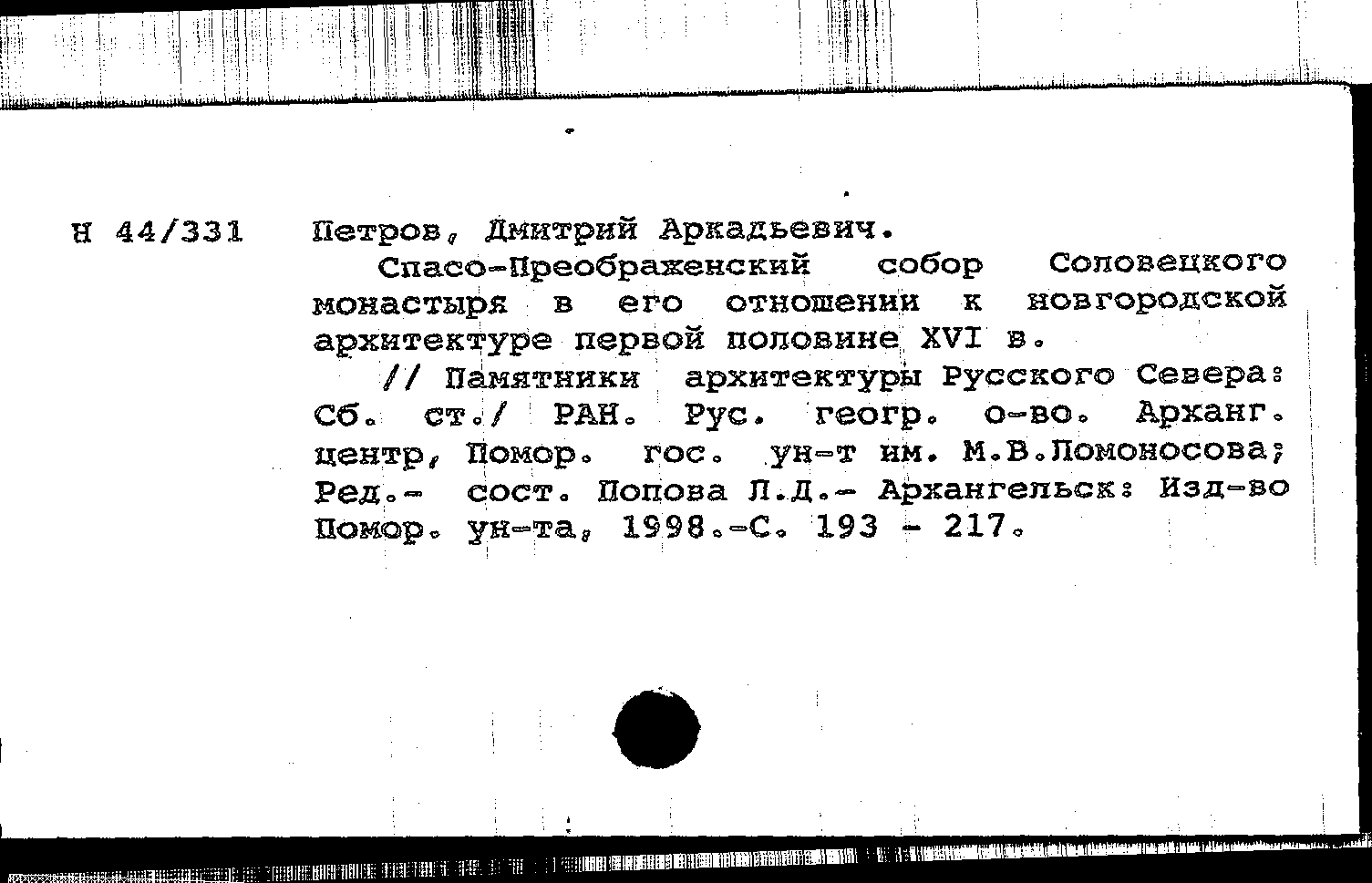 Н 44/331 Петров, Дмитрий Аркадьевич.

Спасо-Преображенский собор Соловецкого монастыря в его отношении к новгородской архитектуре первой половине XVI в.

// Памятники архитектуры Русского Севера: Сб. ст./ РАН. Рус. геогр. о-во. Арханг. центр, Помор. гос. ун-т им. М.В.Ломоносова; Ред.- сост. Попова Л.Д.- Архангельск: Изд-во Помор. ун-та, 1998.-С. 193 - 217.